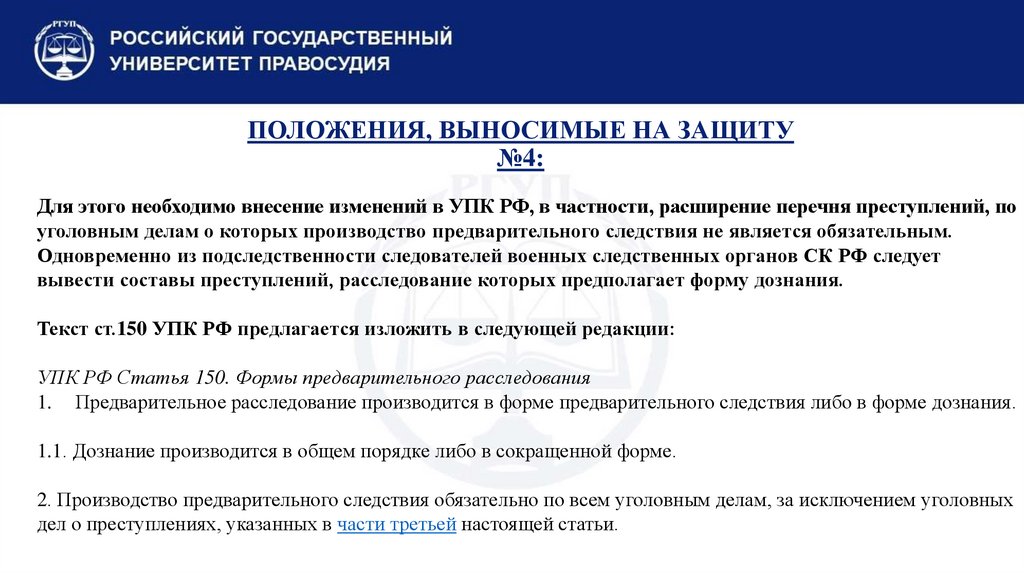 РГУП

РОССИЙСКИЙ ГОСУДАРСТВЕННЫЙ УНИВЕРСИТЕТ ПРАВОСУДИЯ

ПОЛОЖЕНИЯ, ВЫНОСИМЫЕ НА ЗАЩИТУ №4:

Для этого необходимо внесение изменений в УПК РФ, в частности, расширение перечня преступлений, по уголовным делам о которых производство предварительного следствия не является обязательным. Одновременно из подследственности следователей военных следственных органов СК РФ следует вывести составы преступлений, расследование которых предполагает форму дознания.

Текст ст.150 УПК РФ предлагается изложить в следующей редакции:

УПК РФ Статья 150. Формы предварительного расследования
1. Предварительное расследование производится в форме предварительного следствия либо в форме дознания.

1.1. Дознание производится в общем порядке либо в сокращенной форме.

2. Производство предварительного следствия обязательно по всем уголовным делам, за исключением уголовных дел о преступлениях, указанных в части третьей настоящей статьи.